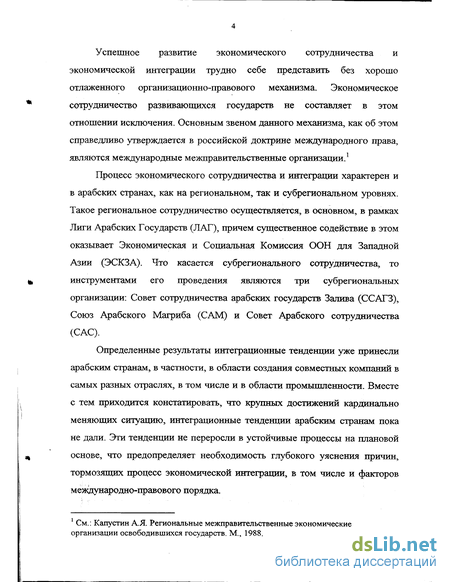 4

Успешное развитие экономического сотрудничества и экономической интеграции трудно себе представить без хорошо отлаженного организационно-правового механизма. Экономическое сотрудничество развивающихся государств не составляет в этом отношении исключения. Основным звеном данного механизма, как об этом справедливо утверждается в российской доктрине международного права, являются международные межправительственные организации.$^1$

Процесс экономического сотрудничества и интеграции характерен и в арабских странах, как на региональном, так и субрегиональном уровнях. Такое региональное сотрудничество осуществляется, в основном, в рамках Лиги Арабских Государств (ЛАГ), причем существенное содействие в этом оказывает Экономическая и Социальная Комиссия ООН для Западной Азии (ЭСКЗА). Что касается субрегионального сотрудничества, то инструментами его проведения являются три субрегиональных организации: Совет сотрудничества арабских государств Залива (ССАГЗ), Союз Арабского Магриба (САМ) и Совет Арабского сотрудничества (САС).

Определенные результаты интеграционные тенденции уже принесли арабским странам, в частности, в области создания совместных компаний в самых разных отраслях, в том числе и в области промышленности. Вместе с тем приходится констатировать, что крупных достижений кардинально меняющих ситуацию, интеграционные тенденции арабским странам пока не дали. Эти тенденции не переросли в устойчивые процессы на плановой основе, что предопределяет необходимость глубокого уяснения причин, тормозящих процесс экономической интеграции, в том числе и факторов международно-правового порядка.

$^1$ См.: Капустин А.Я. Региональные межправительственные экономические организации освободившихся государств. М., 1988.

dsLib.net
библиотека диссертаций